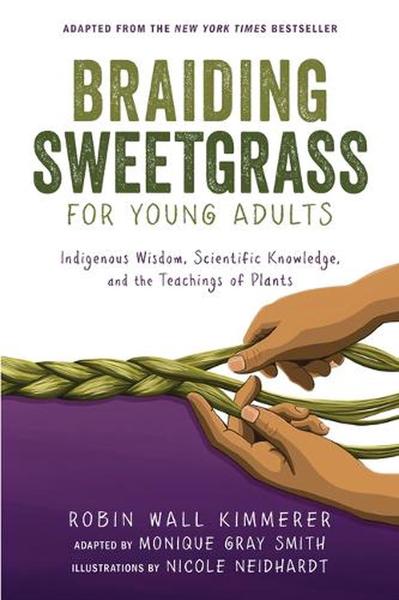 ADAPTED FROM THE NEW YORK TIMES BESTSELLER

BRAIDING SWEETGRASS

FOR YOUNG ADULTS

Indigenous Wisdom, Scientific Knowledge, and the Teachings of Plants

ROBIN WALL KIMMERER
ADAPTED BY MONIQUE GRAY SMITH
ILLUSTRATIONS BY NICOLE NEIDHARDT